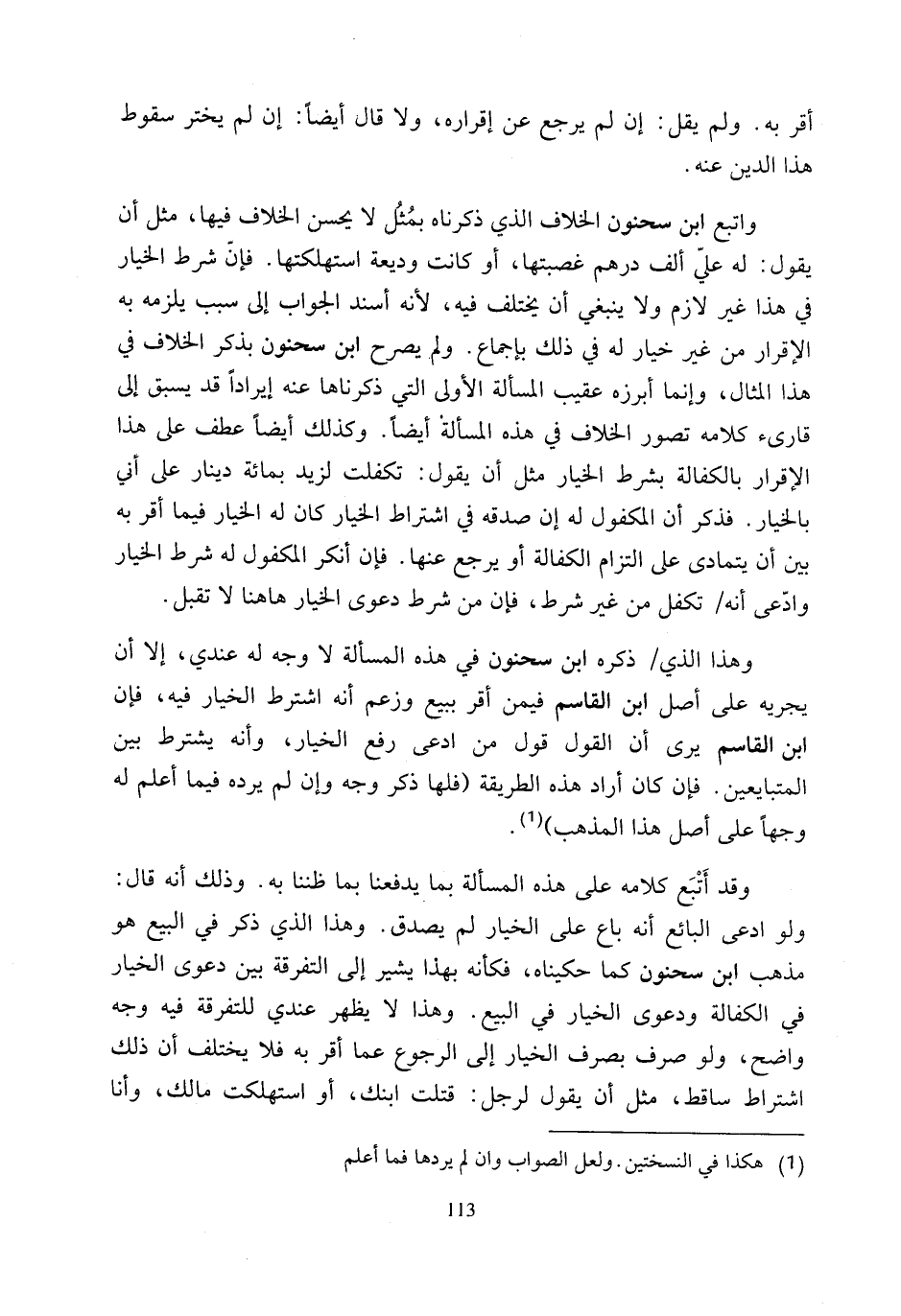 أقر به. ولم يقل: إن لم يرجع عن إقراره، ولا قال أيضاً: إن لم يختر سقوط هذا الدين عنه.

واتبع ابن سحنون الخلاف الذي ذكرناه بمُثُل لا يحسن الخلاف فيها، مثل أن يقول: له عليّ ألف درهم غصبتها، أو كانت وديعة استهلكتها. فإنّ شرط الخيار في هذا غير لازم ولا ينبغي أن يختلف فيه، لأنه أسند الجواب إلى سبب يلزمه به الإقرار من غير خيار له في ذلك بإجماع. ولم يصرح ابن سحنون بذكر الخلاف في هذا المثال، وإنما أبرزه عقيب المسألة الأولى التي ذكرناها عنه إيراداً قد يسبق إلى قارىء كلامه تصور الخلاف في هذه المسألة أيضاً. وكذلك أيضاً عطف على هذا الإقرار بالكفالة بشرط الخيار مثل أن يقول: تكفلت لزيد بمائة دينار على أني بالخيار. فذكر أن المكفول له إن صدقه في اشتراط الخيار كان له الخيار فيما أقر به بين أن يتمادى على التزام الكفالة أو يرجع عنها. فإن أنكر المكفول له شرط الخيار وادّعى أنه/ تكفل من غير شرط، فإن من شرط دعوى الخيار هاهنا لا تقبل.

وهذا الذي/ ذكره ابن سحنون في هذه المسألة لا وجه له عندي، إلا أن يجريه على أصل ابن القاسم فيمن أقر ببيع وزعم أنه اشترط الخيار فيه، فإن ابن القاسم يرى أن القول قول من ادعى رفع الخيار، وأنه يشترط بين المتبايعين. فإن كان أراد هذه الطريقة (فلها ذكر وجه وإن لم يرده فيما أعلم له وجهاً على أصل هذا المذهب)$^{(1)}$.

وقد أَتْبَع كلامه على هذه المسألة بما يدفعنا بما ظننا به. وذلك أنه قال: ولو ادعى البائع أنه باع على الخيار لم يصدق. وهذا الذي ذكر في البيع هو مذهب ابن سحنون كما حكيناه، فكأنه بهذا يشير إلى التفرقة بين دعوى الخيار في الكفالة ودعوى الخيار في البيع. وهذا لا يظهر عندي للتفرقة فيه وجه واضح، ولو صرف بصرف الخيار إلى الرجوع عما أقر به فلا يختلف أن ذلك اشتراط ساقط، مثل أن يقول لرجل: قتلت ابنك، أو استهلكت مالك، وأنا

(1) هكذا في النسختين. ولعل الصواب وان لم يردها فما أعلم

113